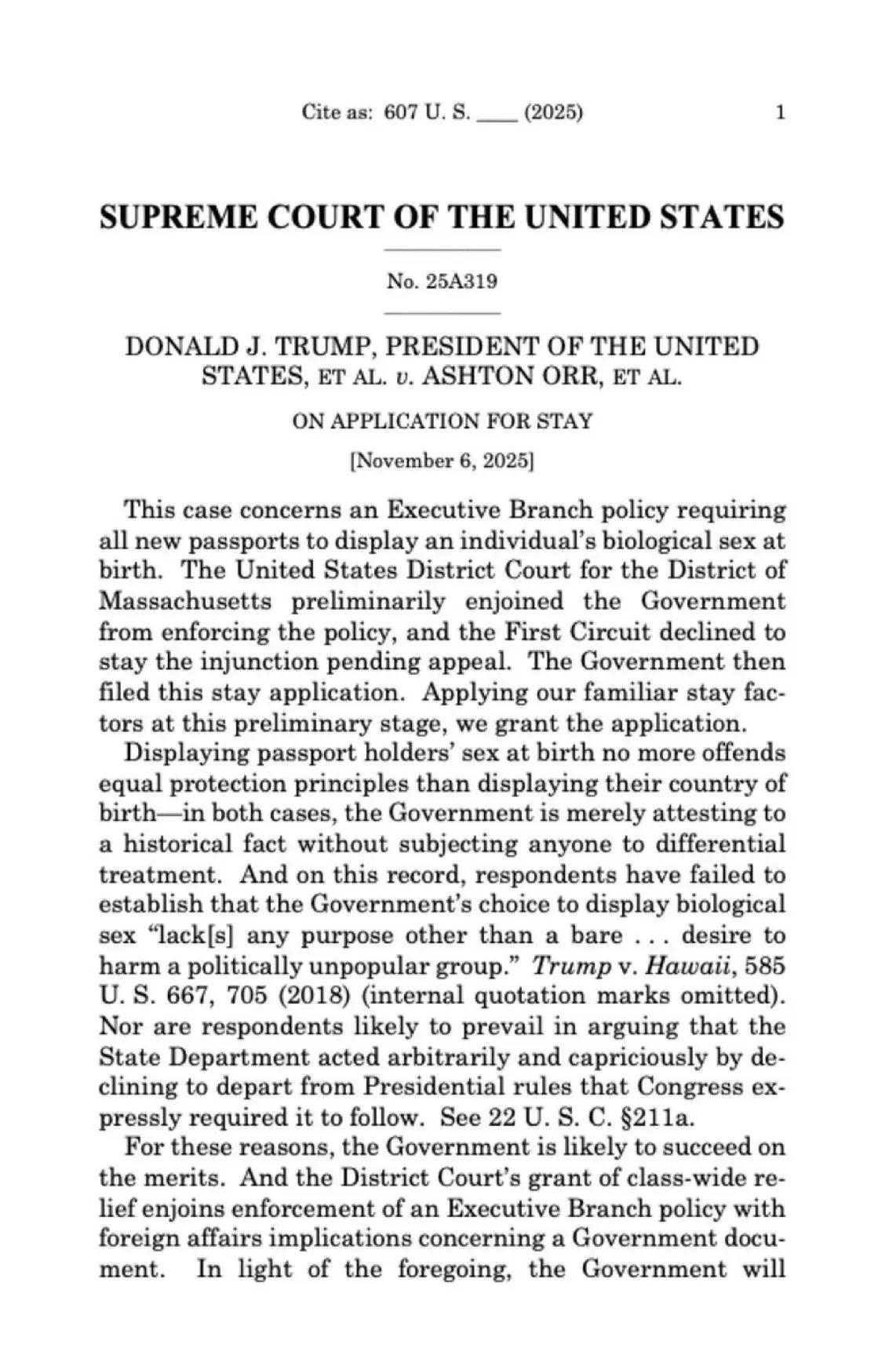 Cite as: 607 U. S. ____ (2025) 1

SUPREME COURT OF THE UNITED STATES

No. 25A319

DONALD J. TRUMP, PRESIDENT OF THE UNITED STATES, ET AL. v. ASHTON ORR, ET AL.

ON APPLICATION FOR STAY

[November 6, 2025]

This case concerns an Executive Branch policy requiring all new passports to display an individual's biological sex at birth. The United States District Court for the District of Massachusetts preliminarily enjoined the Government from enforcing the policy, and the First Circuit declined to stay the injunction pending appeal. The Government then filed this stay application. Applying our familiar stay factors at this preliminary stage, we grant the application.

Displaying passport holders' sex at birth no more offends equal protection principles than displaying their country of birth—in both cases, the Government is merely attesting to a historical fact without subjecting anyone to differential treatment. And on this record, respondents have failed to establish that the Government's choice to display biological sex "lack[s] any purpose other than a bare . . . desire to harm a politically unpopular group." Trump v. Hawaii, 585 U. S. 667, 705 (2018) (internal quotation marks omitted). Nor are respondents likely to prevail in arguing that the State Department acted arbitrarily and capriciously by declining to depart from Presidential rules that Congress expressly required it to follow. See 22 U. S. C. §211a.

For these reasons, the Government is likely to succeed on the merits. And the District Court's grant of class-wide relief enjoins enforcement of an Executive Branch policy with foreign affairs implications concerning a Government document. In light of the foregoing, the Government will